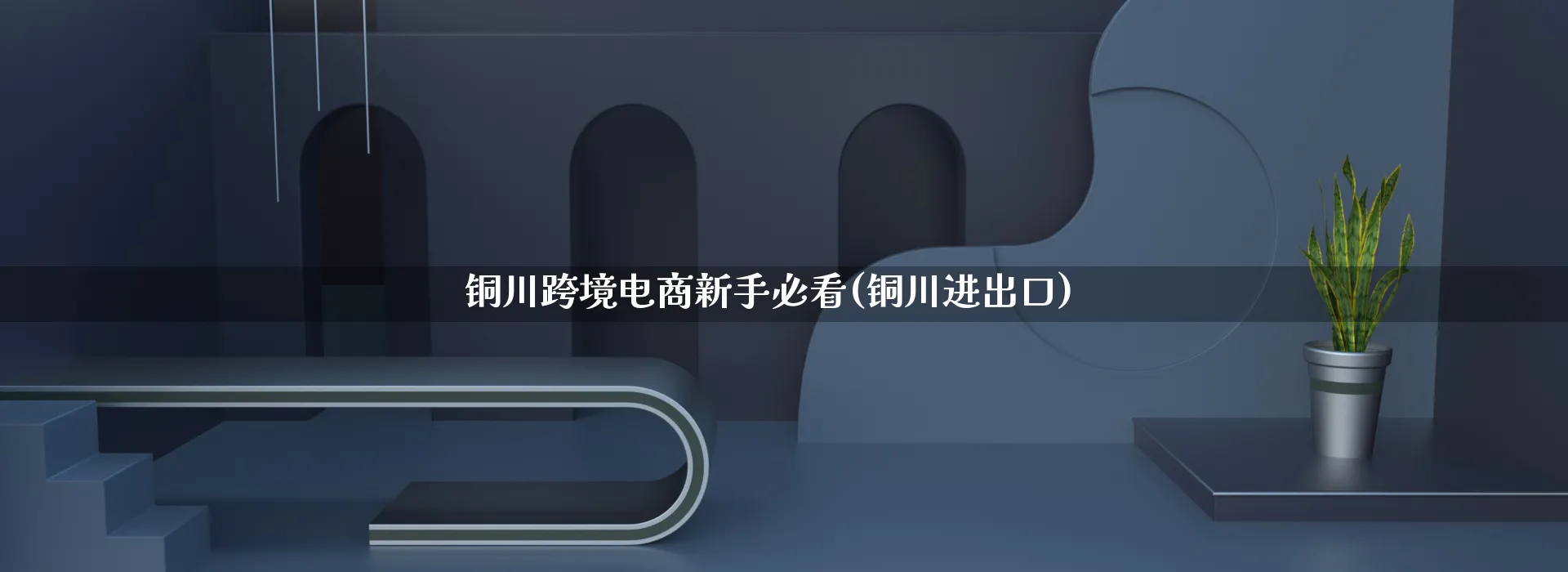 铜川跨境电商新手必看(铜川进出口)